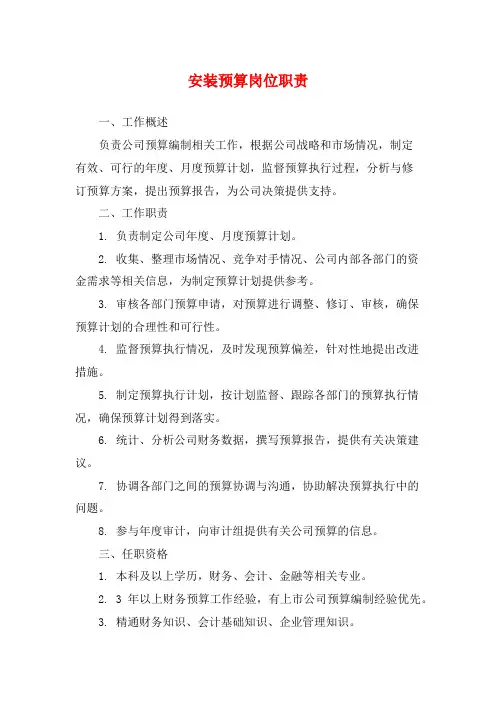 安装预算岗位职责

一、工作概述

负责公司预算编制相关工作，根据公司战略和市场情况，制定有效、可行的年度、月度预算计划，监督预算执行过程，分析与修订预算方案，提出预算报告，为公司决策提供支持。

二、工作职责

1. 负责制定公司年度、月度预算计划。

2. 收集、整理市场情况、竞争对手情况、公司内部各部门的资金需求等相关信息，为制定预算计划提供参考。

3. 审核各部门预算申请，对预算进行调整、修订、审核，确保预算计划的合理性和可行性。

4. 监督预算执行情况，及时发现预算偏差，针对性地提出改进措施。

5. 制定预算执行计划，按计划监督、跟踪各部门的预算执行情况，确保预算计划得到落实。

6. 统计、分析公司财务数据，撰写预算报告，提供有关决策建议。

7. 协调各部门之间的预算协调与沟通，协助解决预算执行中的问题。

8. 参与年度审计，向审计组提供有关公司预算的信息。

三、任职资格

1. 本科及以上学历，财务、会计、金融等相关专业。

2. 3 年以上财务预算工作经验，有上市公司预算编制经验优先。

3. 精通财务知识、会计基础知识、企业管理知识。